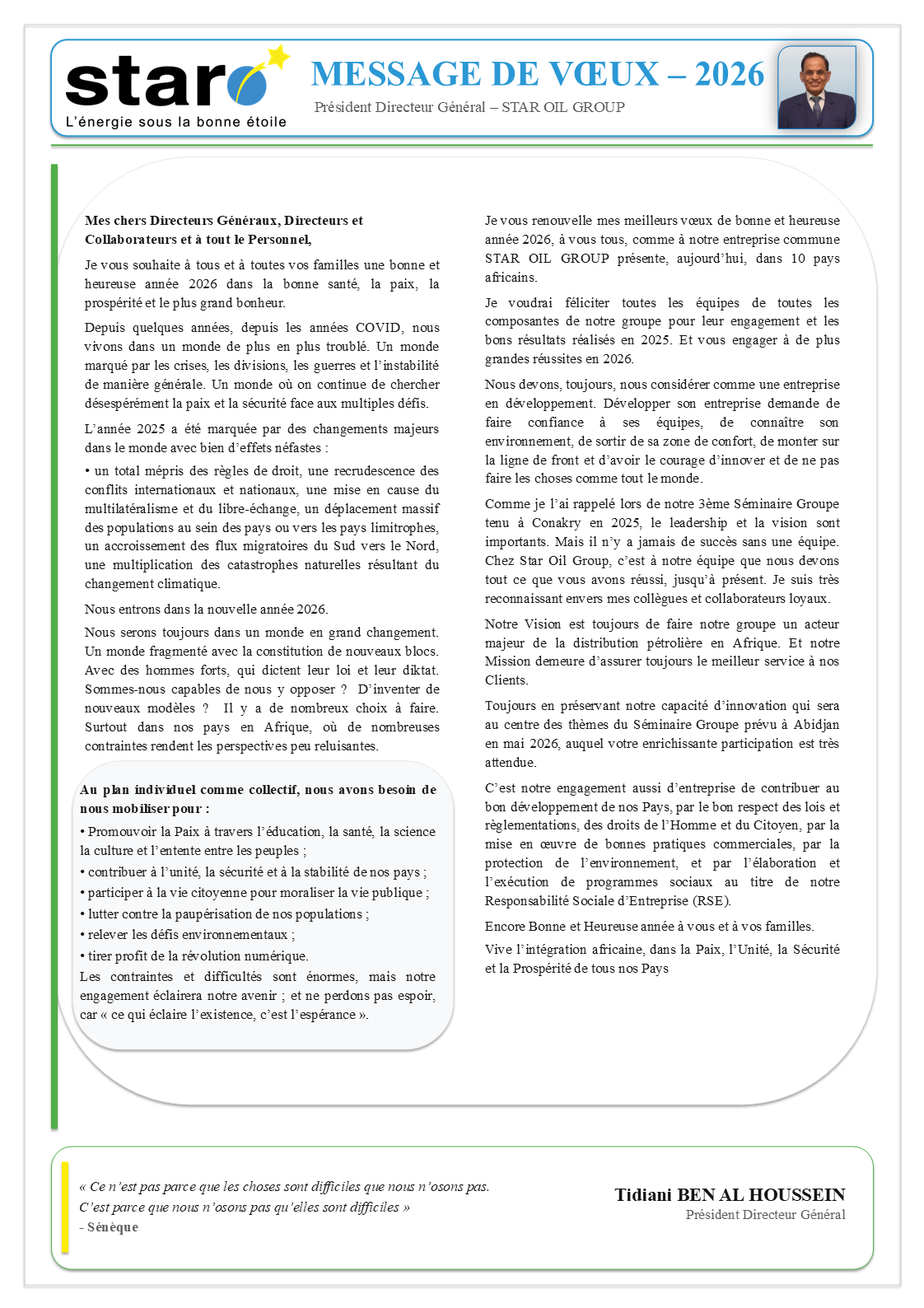 star
L'énergie sous la bonne étoile

MESSAGE DE VŒUX – 2026
Président Directeur Général – STAR OIL GROUP

Mes chers Directeurs Généraux, Directeurs et Collaborateurs et à tout le Personnel,

Je vous souhaite à tous et à toutes vos familles une bonne et heureuse année 2026 dans la bonne santé, la paix, la prospérité et le plus grand bonheur.

Depuis quelques années, depuis les années COVID, nous vivons dans un monde de plus en plus troublé. Un monde marqué par les crises, les divisions, les guerres et l'instabilité de manière générale. Un monde où on continue de chercher désespérément la paix et la sécurité face aux multiples défis.

L'année 2025 a été marquée par des changements majeurs dans le monde avec bien d'effets néfastes :

• un total mépris des règles de droit, une recrudescence des conflits internationaux et nationaux, une mise en cause du multilatéralisme et du libre-échange, un déplacement massif des populations au sein des pays ou vers les pays limitrophes, un accroissement des flux migratoires du Sud vers le Nord, une multiplication des catastrophes naturelles résultant du changement climatique.

Nous entrons dans la nouvelle année 2026.

Nous serons toujours dans un monde en grand changement. Un monde fragmenté avec la constitution de nouveaux blocs. Avec des hommes forts, qui dictent leur loi et leur diktat. Sommes-nous capables de nous y opposer ? D'inventer de nouveaux modèles ? Il y a de nombreux choix à faire. Surtout dans nos pays en Afrique, où de nombreuses contraintes rendent les perspectives peu reluisantes.

Au plan individuel comme collectif, nous avons besoin de nous mobiliser pour :

• Promouvoir la Paix à travers l'éducation, la santé, la science la culture et l'entente entre les peuples ;
• contribuer à l'unité, la sécurité et à la stabilité de nos pays ;
• participer à la vie citoyenne pour moraliser la vie publique ;
• lutter contre la paupérisation de nos populations ;
• relever les défis environnementaux ;
• tirer profit de la révolution numérique.

Les contraintes et difficultés sont énormes, mais notre engagement éclairera notre avenir ; et ne perdons pas espoir, car « ce qui éclaire l'existence, c'est l'espérance ».

Je vous renouvelle mes meilleurs vœux de bonne et heureuse année 2026, à vous tous, comme à notre entreprise commune STAR OIL GROUP présente, aujourd'hui, dans 10 pays africains.

Je voudrai féliciter toutes les équipes de toutes les composantes de notre groupe pour leur engagement et les bons résultats réalisés en 2025. Et vous engager à de plus grandes réussites en 2026.

Nous devons, toujours, nous considérer comme une entreprise en développement. Développer son entreprise demande de faire confiance à ses équipes, de connaître son environnement, de sortir de sa zone de confort, de monter sur la ligne de front et d'avoir le courage d'innover et de ne pas faire les choses comme tout le monde.

Comme je l'ai rappelé lors de notre 3ème Séminaire Groupe tenu à Conakry en 2025, le leadership et la vision sont importants. Mais il n'y a jamais de succès sans une équipe. Chez Star Oil Group, c'est à notre équipe que nous devons tout ce que vous avons réussi, jusqu'à présent. Je suis très reconnaissant envers mes collègues et collaborateurs loyaux.

Notre Vision est toujours de faire notre groupe un acteur majeur de la distribution pétrolière en Afrique. Et notre Mission demeure d'assurer toujours le meilleur service à nos Clients.

Toujours en préservant notre capacité d'innovation qui sera au centre des thèmes du Séminaire Groupe prévu à Abidjan en mai 2026, auquel votre enrichissante participation est très attendue.

C'est notre engagement aussi d'entreprise de contribuer au bon développement de nos Pays, par le bon respect des lois et règlementations, des droits de l'Homme et du Citoyen, par la mise en œuvre de bonnes pratiques commerciales, par la protection de l'environnement, et par l'élaboration et l'exécution de programmes sociaux au titre de notre Responsabilité Sociale d'Entreprise (RSE).

Encore Bonne et Heureuse année à vous et à vos familles.

Vive l'intégration africaine, dans la Paix, l'Unité, la Sécurité et la Prospérité de tous nos Pays

« Ce n'est pas parce que les choses sont difficiles que nous n'osons pas. C'est parce que nous n'osons pas qu'elles sont difficiles »
- Sénèque

Tidiani BEN AL HOUSSEIN
Président Directeur Général